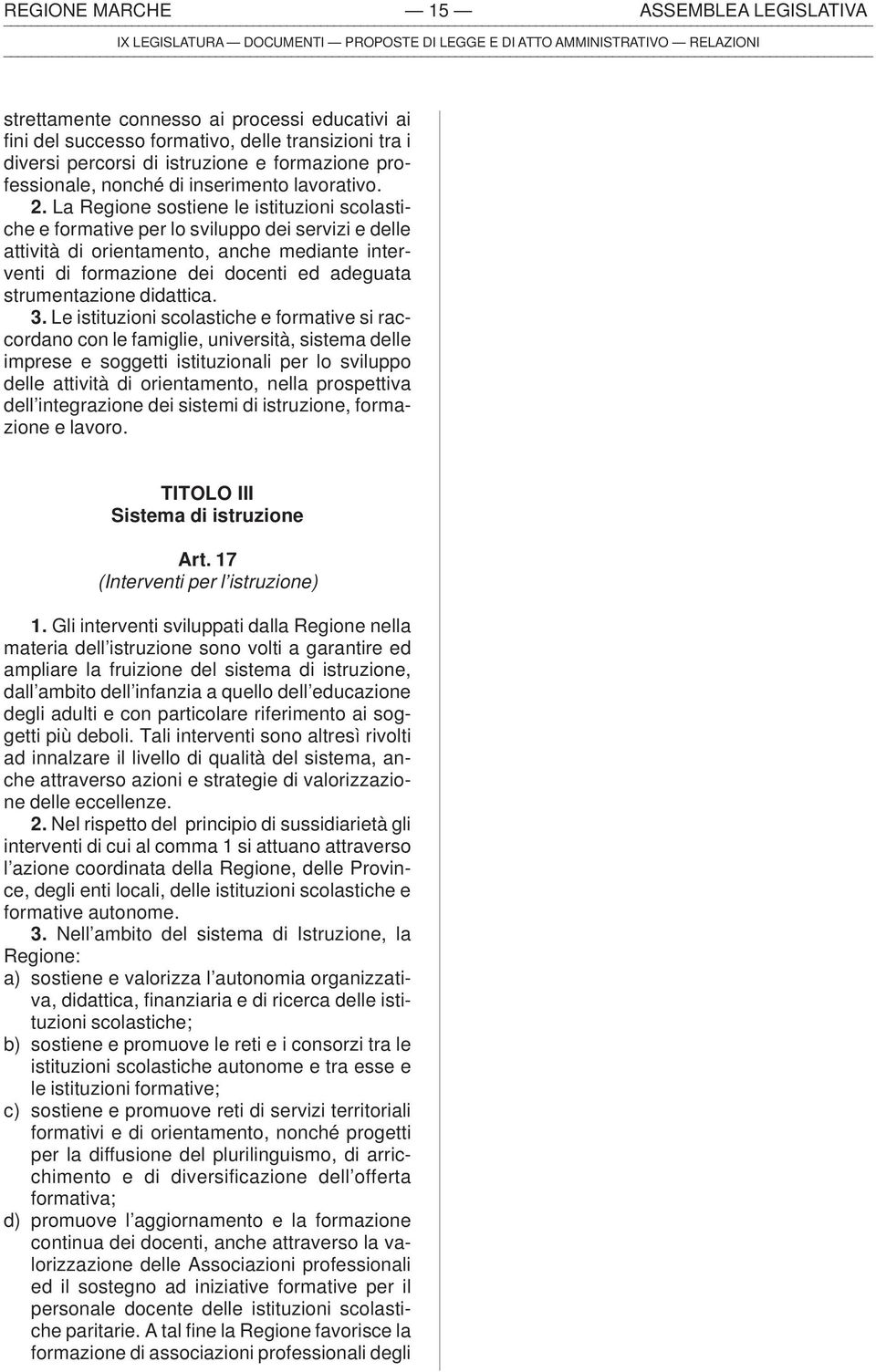 REGIONE MARCHE — 15 — ASSEMBLEA LEGISLATIVA

IX LEGISLATURA — DOCUMENTI — PROPOSTE DI LEGGE E DI ATTO AMMINISTRATIVO — RELAZIONI

strettamente connesso ai processi educativi ai fini del successo formativo, delle transizioni tra i diversi percorsi di istruzione e formazione professionale, nonché di inserimento lavorativo.

2. La Regione sostiene le istituzioni scolastiche e formative per lo sviluppo dei servizi e delle attività di orientamento, anche mediante interventi di formazione dei docenti ed adeguata strumentazione didattica.

3. Le istituzioni scolastiche e formative si raccordano con le famiglie, università, sistema delle imprese e soggetti istituzionali per lo sviluppo delle attività di orientamento, nella prospettiva dell'integrazione dei sistemi di istruzione, formazione e lavoro.

TITOLO III
Sistema di istruzione

Art. 17
(Interventi per l'istruzione)

1. Gli interventi sviluppati dalla Regione nella materia dell'istruzione sono volti a garantire ed ampliare la fruizione del sistema di istruzione, dall'ambito dell'infanzia a quello dell'educazione degli adulti e con particolare riferimento ai soggetti più deboli. Tali interventi sono altresì rivolti ad innalzare il livello di qualità del sistema, anche attraverso azioni e strategie di valorizzazione delle eccellenze.

2. Nel rispetto del principio di sussidiarietà gli interventi di cui al comma 1 si attuano attraverso l'azione coordinata della Regione, delle Province, degli enti locali, delle istituzioni scolastiche e formative autonome.

3. Nell'ambito del sistema di Istruzione, la Regione:
a) sostiene e valorizza l'autonomia organizzativa, didattica, finanziaria e di ricerca delle istituzioni scolastiche;
b) sostiene e promuove le reti e i consorzi tra le istituzioni scolastiche autonome e tra esse e le istituzioni formative;
c) sostiene e promuove reti di servizi territoriali formativi e di orientamento, nonché progetti per la diffusione del plurilinguismo, di arricchimento e di diversificazione dell'offerta formativa;
d) promuove l'aggiornamento e la formazione continua dei docenti, anche attraverso la valorizzazione delle Associazioni professionali ed il sostegno ad iniziative formative per il personale docente delle istituzioni scolastiche paritarie. A tal fine la Regione favorisce la formazione di associazioni professionali degli